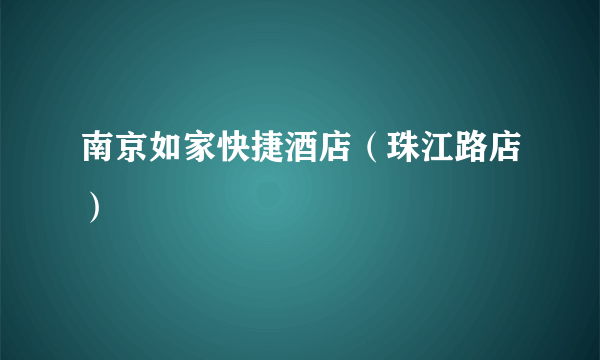 南京如家快捷酒店（珠江路店）